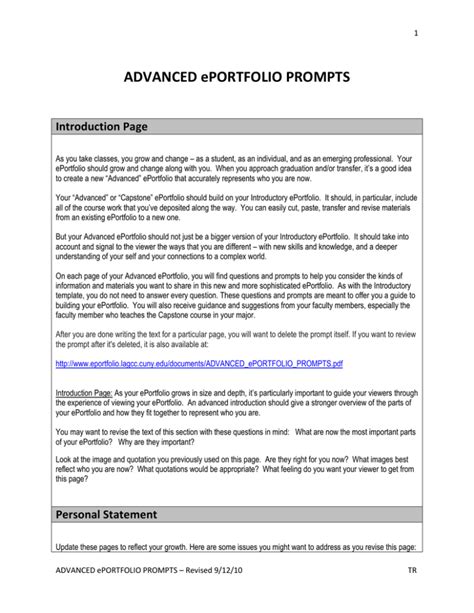 1

ADVANCED ePORTFOLIO PROMPTS

Introduction Page

As you take classes, you grow and change – as a student, as an individual, and as an emerging professional. Your ePortfolio should grow and change along with you. When you approach graduation and/or transfer, it's a good idea to create a new "Advanced" ePortfolio that accurately represents who you are now.

Your "Advanced" or "Capstone" ePortfolio should build on your Introductory ePortfolio. It should, in particular, include all of the course work that you've deposited along the way. You can easily cut, paste, transfer and revise materials from an existing ePortfolio to a new one.

But your Advanced ePortfolio should not just be a bigger version of your Introductory ePortfolio. It should take into account and signal to the viewer the ways that you are different – with new skills and knowledge, and a deeper understanding of your self and your connections to a complex world.

On each page of your Advanced ePortfolio, you will find questions and prompts to help you consider the kinds of information and materials you want to share in this new and more sophisticated ePortfolio. As with the Introductory template, you do not need to answer every question. These questions and prompts are meant to offer you a guide to building your ePortfolio. You will also receive guidance and suggestions from your faculty members, especially the faculty member who teaches the Capstone course in your major.

After you are done writing the text for a particular page, you will want to delete the prompt itself. If you want to review the prompt after it's deleted, it is also available at:

http://www.eportfolio.lagcc.cuny.edu/documents/ADVANCED_ePORTFOLIO_PROMPTS.pdf

Introduction Page: As your ePortfolio grows in size and depth, it's particularly important to guide your viewers through the experience of viewing your ePortfolio. An advanced introduction should give a stronger overview of the parts of your ePortfolio and how they fit together to represent who you are.

You may want to revise the text of this section with these questions in mind: What are now the most important parts of your ePortfolio? Why are they important?

Look at the image and quotation you previously used on this page. Are they right for you now? What images best reflect who you are now? What quotations would be appropriate? What feeling do you want your viewer to get from this page?

Personal Statement

Update these pages to reflect your growth. Here are some issues you might want to address as you revise this page:

ADVANCED ePORTFOLIO PROMPTS – Revised 9/12/10 TR